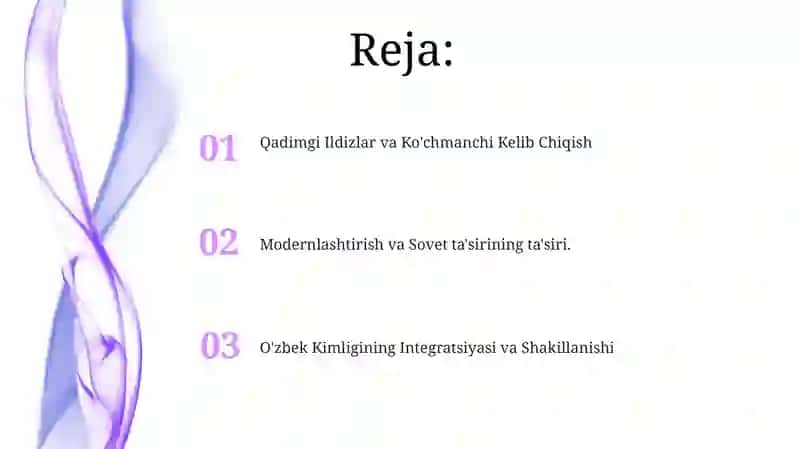 Reja:

01 Qadimgi Ildizlar va Ko'chmanchi Kelib Chiqish

02 Modernlashtirish va Sovet ta'sirining ta'siri.

03 O'zbek Kimligining Integratsiyasi va Shakillanishi